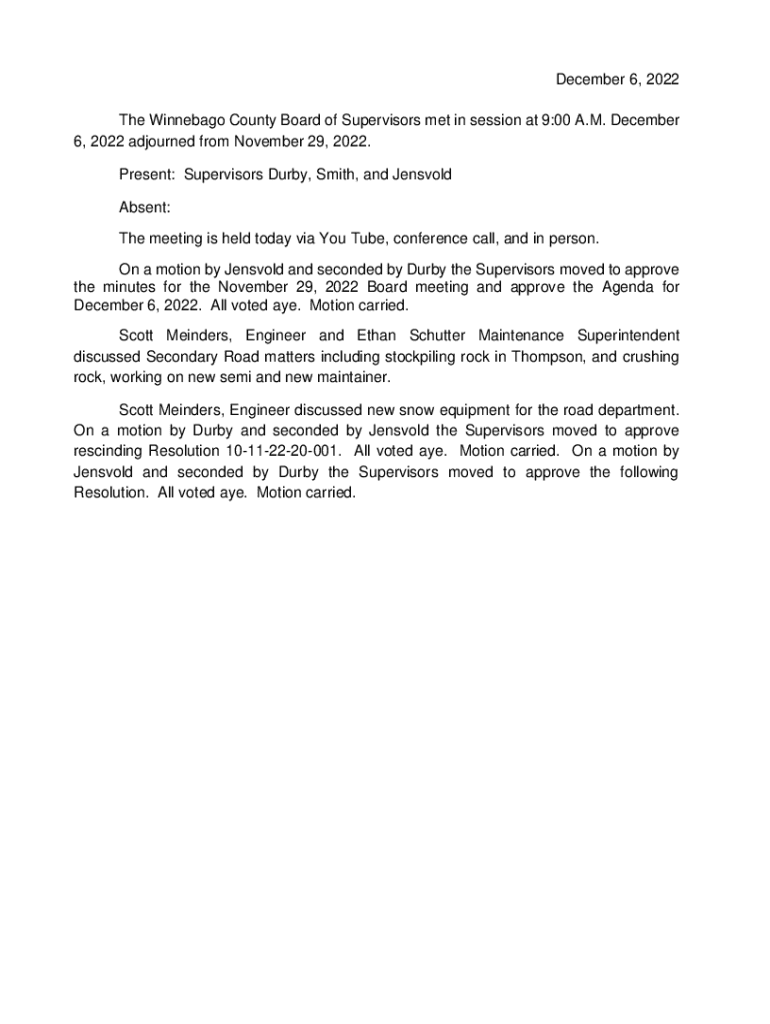 December 6, 2022

The Winnebago County Board of Supervisors met in session at 9:00 A.M. December 6, 2022 adjourned from November 29, 2022.

Present: Supervisors Durby, Smith, and Jensvold

Absent:

The meeting is held today via You Tube, conference call, and in person.

On a motion by Jensvold and seconded by Durby the Supervisors moved to approve the minutes for the November 29, 2022 Board meeting and approve the Agenda for December 6, 2022. All voted aye. Motion carried.

Scott Meinders, Engineer and Ethan Schutter Maintenance Superintendent discussed Secondary Road matters including stockpiling rock in Thompson, and crushing rock, working on new semi and new maintainer.

Scott Meinders, Engineer discussed new snow equipment for the road department. On a motion by Durby and seconded by Jensvold the Supervisors moved to approve rescinding Resolution 10-11-22-20-001. All voted aye. Motion carried. On a motion by Jensvold and seconded by Durby the Supervisors moved to approve the following Resolution. All voted aye. Motion carried.